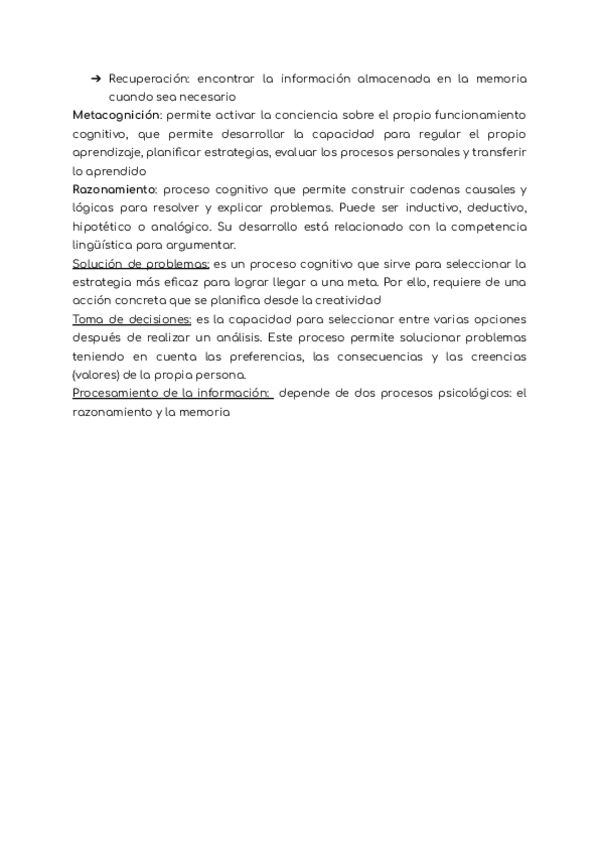 ➔ Recuperación: encontrar la información almacenada en la memoria cuando sea necesario

Metacognición: permite activar la conciencia sobre el propio funcionamiento cognitivo, que permite desarrollar la capacidad para regular el propio aprendizaje, planificar estrategias, evaluar los procesos personales y transferir lo aprendido

Razonamiento: proceso cognitivo que permite construir cadenas causales y lógicas para resolver y explicar problemas. Puede ser inductivo, deductivo, hipotético o analógico. Su desarrollo está relacionado con la competencia lingüística para argumentar.

Solución de problemas: es un proceso cognitivo que sirve para seleccionar la estrategia más eficaz para lograr llegar a una meta. Por ello, requiere de una acción concreta que se planifica desde la creatividad

Toma de decisiones: es la capacidad para seleccionar entre varias opciones después de realizar un análisis. Este proceso permite solucionar problemas teniendo en cuenta las preferencias, las consecuencias y las creencias (valores) de la propia persona.

Procesamiento de la información: depende de dos procesos psicológicos: el razonamiento y la memoria